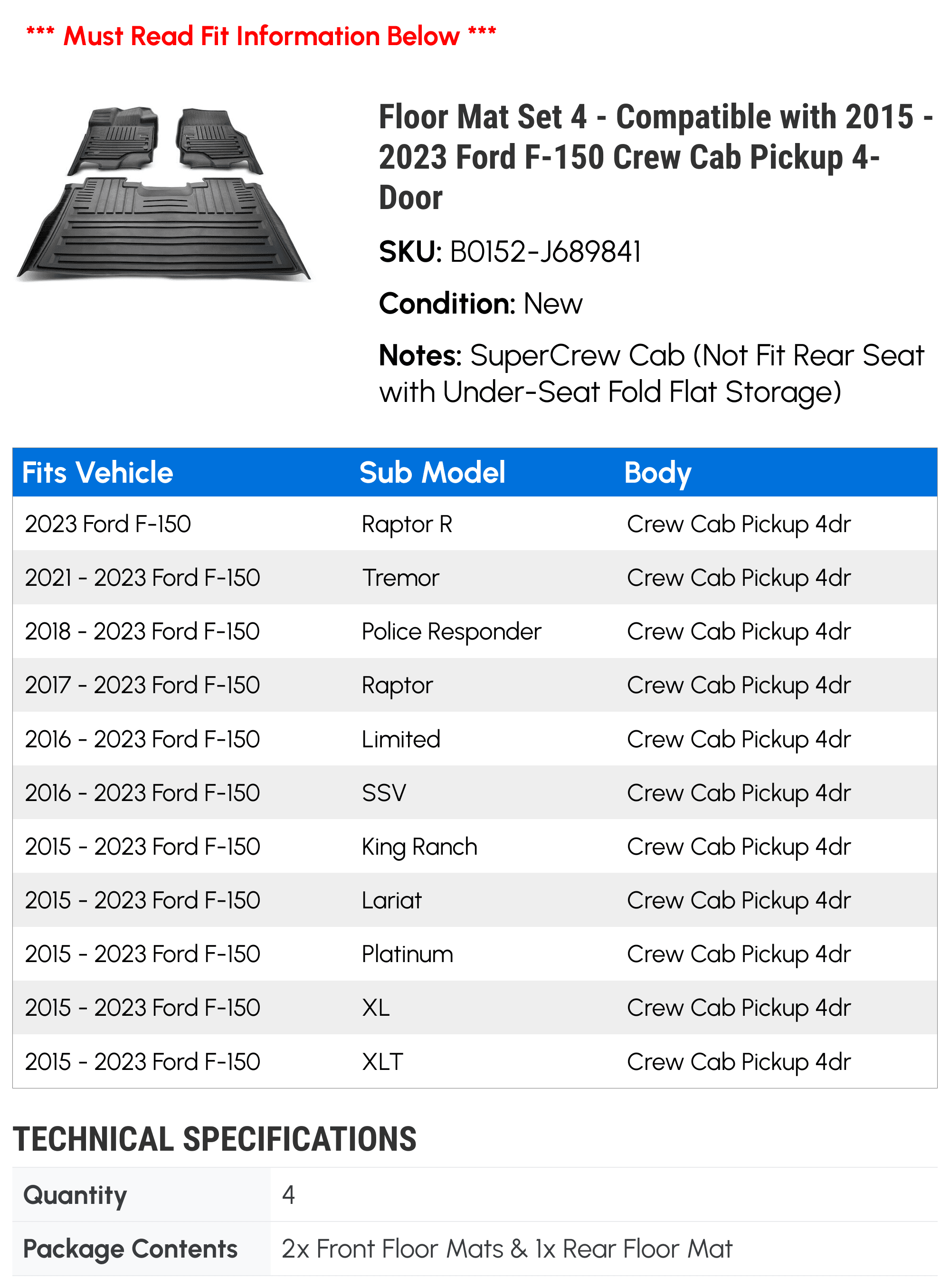 *** Must Read Fit Information Below ***

Floor Mat Set 4 - Compatible with 2015 - 2023 Ford F-150 Crew Cab Pickup 4-Door

SKU: B0152-J689841

Condition: New

Notes: SuperCrew Cab (Not Fit Rear Seat with Under-Seat Fold Flat Storage)

| Fits Vehicle | Sub Model | Body |
|---|---|---|
| 2023 Ford F-150 | Raptor R | Crew Cab Pickup 4dr |
| 2021 - 2023 Ford F-150 | Tremor | Crew Cab Pickup 4dr |
| 2018 - 2023 Ford F-150 | Police Responder | Crew Cab Pickup 4dr |
| 2017 - 2023 Ford F-150 | Raptor | Crew Cab Pickup 4dr |
| 2016 - 2023 Ford F-150 | Limited | Crew Cab Pickup 4dr |
| 2016 - 2023 Ford F-150 | SSV | Crew Cab Pickup 4dr |
| 2015 - 2023 Ford F-150 | King Ranch | Crew Cab Pickup 4dr |
| 2015 - 2023 Ford F-150 | Lariat | Crew Cab Pickup 4dr |
| 2015 - 2023 Ford F-150 | Platinum | Crew Cab Pickup 4dr |
| 2015 - 2023 Ford F-150 | XL | Crew Cab Pickup 4dr |
| 2015 - 2023 Ford F-150 | XLT | Crew Cab Pickup 4dr |

TECHNICAL SPECIFICATIONS

| Quantity | 4 |
|---|---|
| Package Contents | 2x Front Floor Mats & 1x Rear Floor Mat |